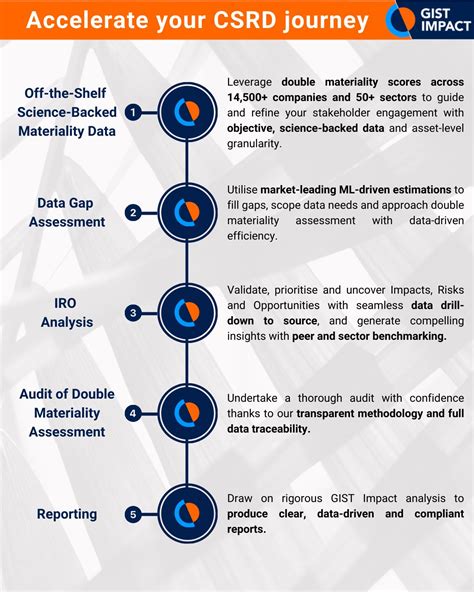 Accelerate your CSRD journey

GIST IMPACT

Off-the-Shelf Science-Backed Materiality Data

1

Leverage double materiality scores across 14,500+ companies and 50+ sectors to guide and refine your stakeholder engagement with objective, science-backed data and asset-level granularity.

Data Gap Assessment

2

Utilise market-leading ML-driven estimations to fill gaps, scope data needs and approach double materiality assessment with data-driven efficiency.

IRO Analysis

3

Validate, prioritise and uncover Impacts, Risks and Opportunities with seamless data drill-down to source, and generate compelling insights with peer and sector benchmarking.

Audit of Double Materiality Assessment

4

Undertake a thorough audit with confidence thanks to our transparent methodology and full data traceability.

Reporting

5

Draw on rigorous GIST Impact analysis to produce clear, data-driven and compliant reports.